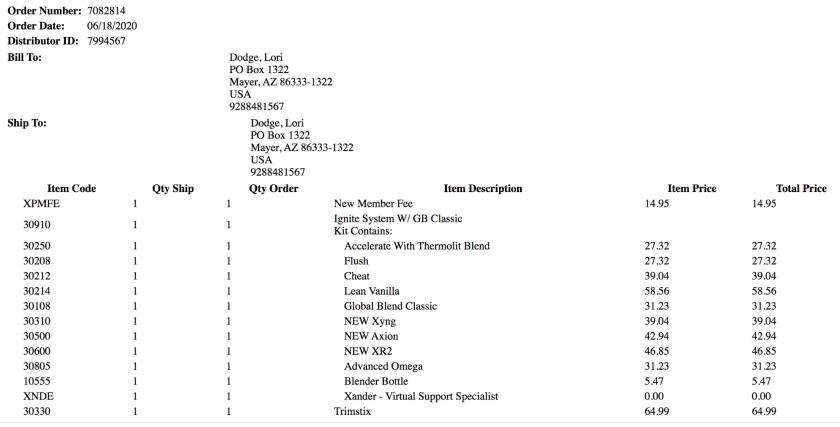 **Order Number:** 7082814
**Order Date:** 06/18/2020
**Distributor ID:** 7994567
**Bill To:**

Dodge, Lori
PO Box 1322
Mayer, AZ 86333-1322
USA
9288481567

**Ship To:**

Dodge, Lori
PO Box 1322
Mayer, AZ 86333-1322
USA
9288481567

| Item Code | Qty Ship | Qty Order | Item Description | Item Price | Total Price |
|---|---|---|---|---|---|
| XPMFE | 1 | 1 | New Member Fee | 14.95 | 14.95 |
| 30910 | 1 | 1 | Ignite System W/ GB Classic Kit Contains: | | |
| 30250 | 1 | 1 | Accelerate With Thermolit Blend | 27.32 | 27.32 |
| 30208 | 1 | 1 | Flush | 27.32 | 27.32 |
| 30212 | 1 | 1 | Cheat | 39.04 | 39.04 |
| 30214 | 1 | 1 | Lean Vanilla | 58.56 | 58.56 |
| 30108 | 1 | 1 | Global Blend Classic | 31.23 | 31.23 |
| 30310 | 1 | 1 | NEW Xyng | 39.04 | 39.04 |
| 30500 | 1 | 1 | NEW Axion | 42.94 | 42.94 |
| 30600 | 1 | 1 | NEW XR2 | 46.85 | 46.85 |
| 30805 | 1 | 1 | Advanced Omega | 31.23 | 31.23 |
| 10555 | 1 | 1 | Blender Bottle | 5.47 | 5.47 |
| XNDE | 1 | 1 | Xander - Virtual Support Specialist | 0.00 | 0.00 |
| 30330 | 1 | 1 | Trimstix | 64.99 | 64.99 |